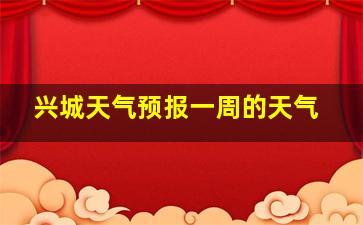 兴城天气预报一周的天气